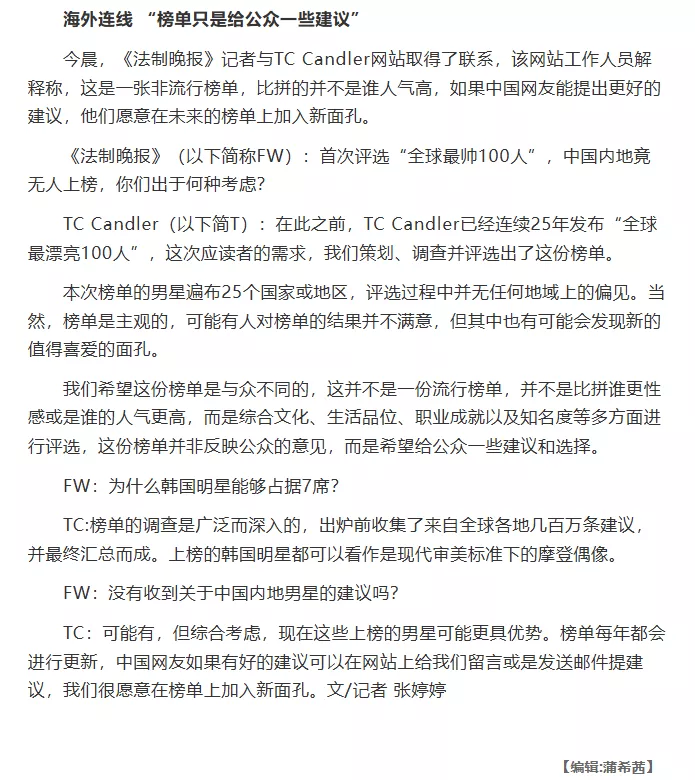 海外连线 “榜单只是给公众一些建议”

今晨，《法制晚报》记者与TC Candler网站取得了联系，该网站工作人员解释称，这是一张非流行榜单，比拼的并不是谁人气高，如果中国网友能提出更好的建议，他们愿意在未来的榜单上加入新面孔。

《法制晚报》（以下简称FW）：首次评选“全球最帅100人”，中国内地竟无人上榜，你们出于何种考虑？

TC Candler（以下简T）：在此之前，TC Candler已经连续25年发布“全球最漂亮100人”，这次应读者的需求，我们策划、调查并评选出了这份榜单。

本次榜单的男星遍布25个国家或地区，评选过程中并无任何地域上的偏见。当然，榜单是主观的，可能有人对榜单的结果并不满意，但其中也有可能会发现新的值得喜爱的面孔。

我们希望这份榜单是与众不同的，这并不是一份流行榜单，并不是比拼谁更性感或是谁的人气更高，而是综合文化、生活品位、职业成就以及知名度等多方面进行评选，这份榜单并非反映公众的意见，而是希望给公众一些建议和选择。

FW：为什么韩国明星能够占据7席？

TC:榜单的调查是广泛而深入的，出炉前收集了来自全球各地几百万条建议，并最终汇总而成。上榜的韩国明星都可以看作是现代审美标准下的摩登偶像。

FW：没有收到关于中国内地男星的建议吗？

TC：可能有，但综合考虑，现在这些上榜的男星可能更具优势。榜单每年都会进行更新，中国网友如果有好的建议可以在网站上给我们留言或是发送邮件提建议，我们很愿意在榜单上加入新面孔。文/记者 张婷婷

【编辑:蒲希茜】